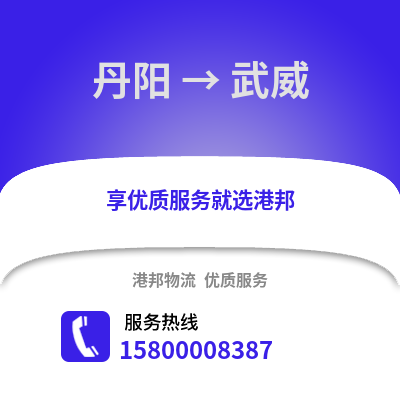 丹阳 → 武威

享优质服务就选港邦

港邦物流 优质服务

服务热线
15800008387